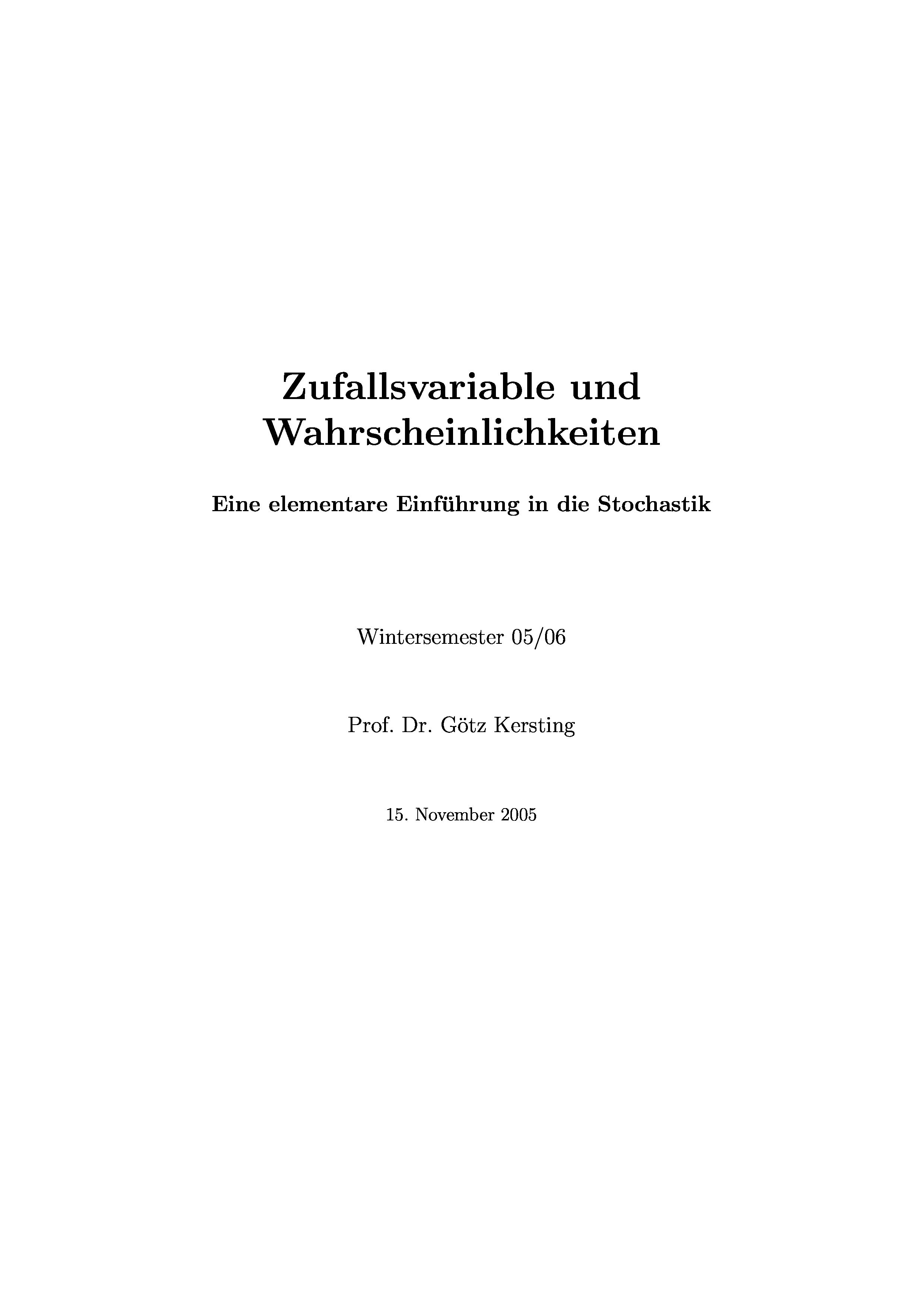 Zufallsvariable und Wahrscheinlichkeiten

Eine elementare Einführung in die Stochastik

Wintersemester 05/06

Prof. Dr. Götz Kersting

15. November 2005